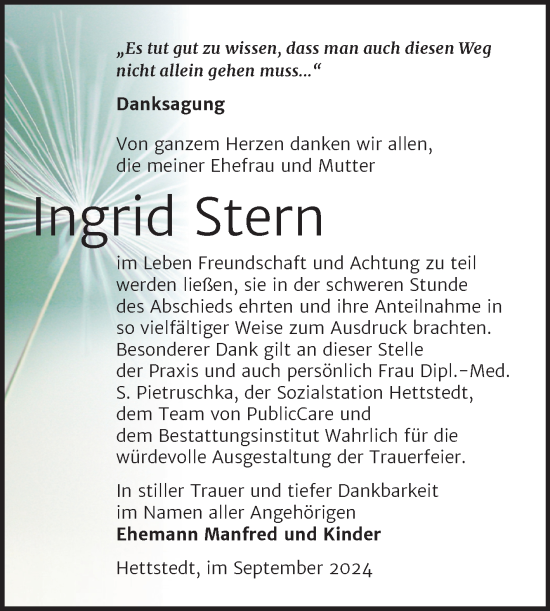 „Es tut gut zu wissen, dass man auch diesen Weg nicht allein gehen muss...“

Danksagung

Von ganzem Herzen danken wir allen, die meiner Ehefrau und Mutter

Ingrid Stern

im Leben Freundschaft und Achtung zu teil werden ließen, sie in der schweren Stunde des Abschieds ehrten und ihre Anteilnahme in so vielfältiger Weise zum Ausdruck brachten. Besonderer Dank gilt an dieser Stelle der Praxis und auch persönlich Frau Dipl.-Med. S. Pietruschka, der Sozialstation Hettstedt, dem Team von PublicCare und dem Bestattungsinstitut Wahrlich für die würdevolle Ausgestaltung der Trauerfeier.

In stiller Trauer und tiefer Dankbarkeit im Namen aller Angehörigen
Ehemann Manfred und Kinder

Hettstedt, im September 2024